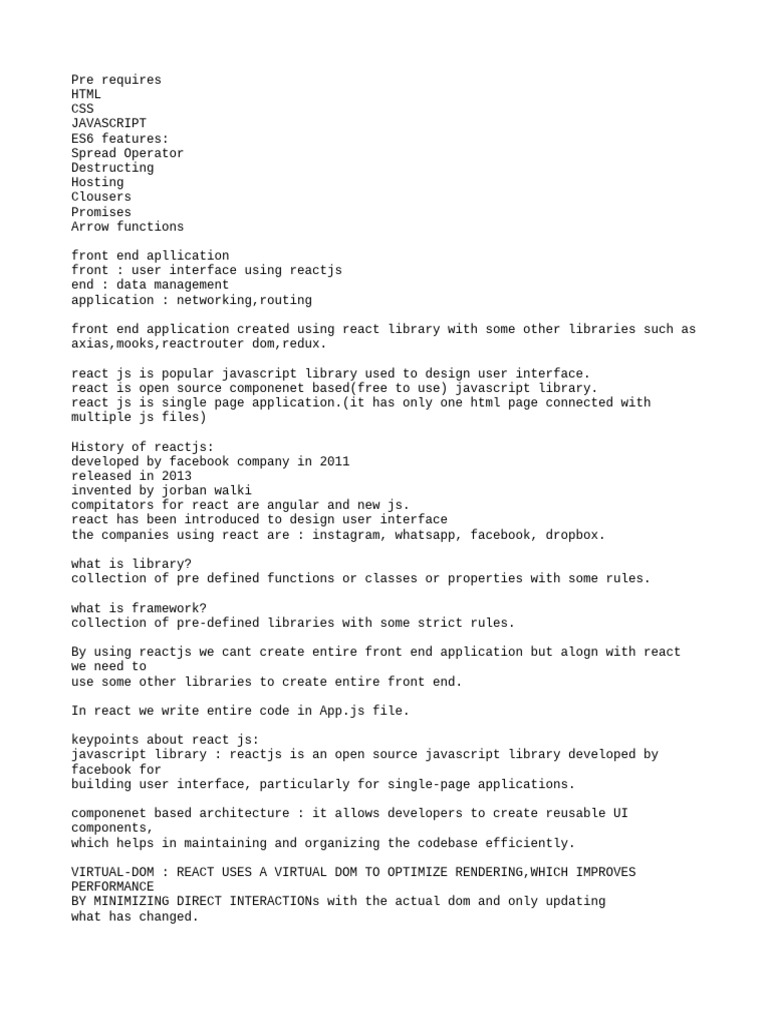 Pre requires
HTML
CSS
JAVASCRIPT
ES6 features:
Spread Operator
Destructing
Hosting
Clousers
Promises
Arrow functions

front end apllication
front : user interface using reactjs
end : data management
application : networking,routing

front end application created using react library with some other libraries such as axias,mooks,reactrouter dom,redux.

react js is popular javascript library used to design user interface.
react is open source componenet based(free to use) javascript library.
react js is single page application.(it has only one html page connected with multiple js files)

History of reactjs:
developed by facebook company in 2011
released in 2013
invented by jorban walki
compitators for react are angular and new js.
react has been introduced to design user interface
the companies using react are : instagram, whatsapp, facebook, dropbox.

what is library?
collection of pre defined functions or classes or properties with some rules.

what is framework?
collection of pre-defined libraries with some strict rules.

By using reactjs we cant create entire front end application but alogn with react we need to
use some other libraries to create entire front end.

In react we write entire code in App.js file.

keypoints about react js:
javascript library : reactjs is an open source javascript library developed by facebook for
building user interface, particularly for single-page applications.

componenet based architecture : it allows developers to create reusable UI components,
which helps in maintaining and organizing the codebase efficiently.

VIRTUAL-DOM : REACT USES A VIRTUAL DOM TO OPTIMIZE RENDERING,WHICH IMPROVES PERFORMANCE
BY MINIMIZING DIRECT INTERACTIONs with the actual dom and only updating
what has changed.